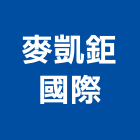 麥凱鉅
國際